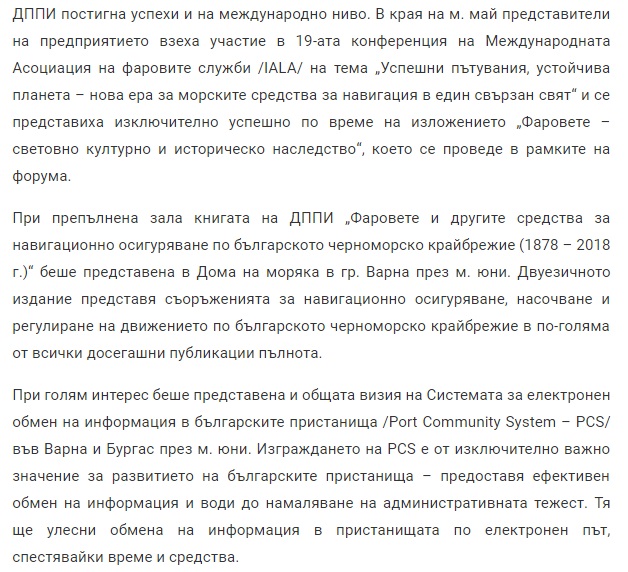 ДППИ постигна успехи и на международно ниво. В края на м. май представители на предприятието взеха участие в 19-ата конференция на Международната Асоциация на фаровите служби /IALA/ на тема „Успешни пътувания, устойчива планета – нова ера за морските средства за навигация в един свързан свят“ и се представиха изключително успешно по време на изложението „Фаровете – световно културно и историческо наследство“, което се проведе в рамките на форума.

При препълнена зала книгата на ДППИ „Фаровете и другите средства за навигационно осигуряване по българското черноморско крайбрежие (1878 – 2018 г.)“ беше представена в Дома на моряка в гр. Варна през м. юни. Двуезичното издание представя съоръженията за навигационно осигуряване, насочване и регулиране на движението по българското черноморско крайбрежие в по-голяма от всички досегашни публикации пълнота.

При голям интерес беше представена и общата визия на Системата за електронен обмен на информация в българските пристанища /Port Community System – PCS/ във Варна и Бургас през м. юни. Изграждането на PCS е от изключително важно значение за развитието на българските пристанища – предоставя ефективен обмен на информация и води до намаляване на административната тежест. Тя ще улесни обмена на информация в пристанищата по електронен път, спестявайки време и средства.